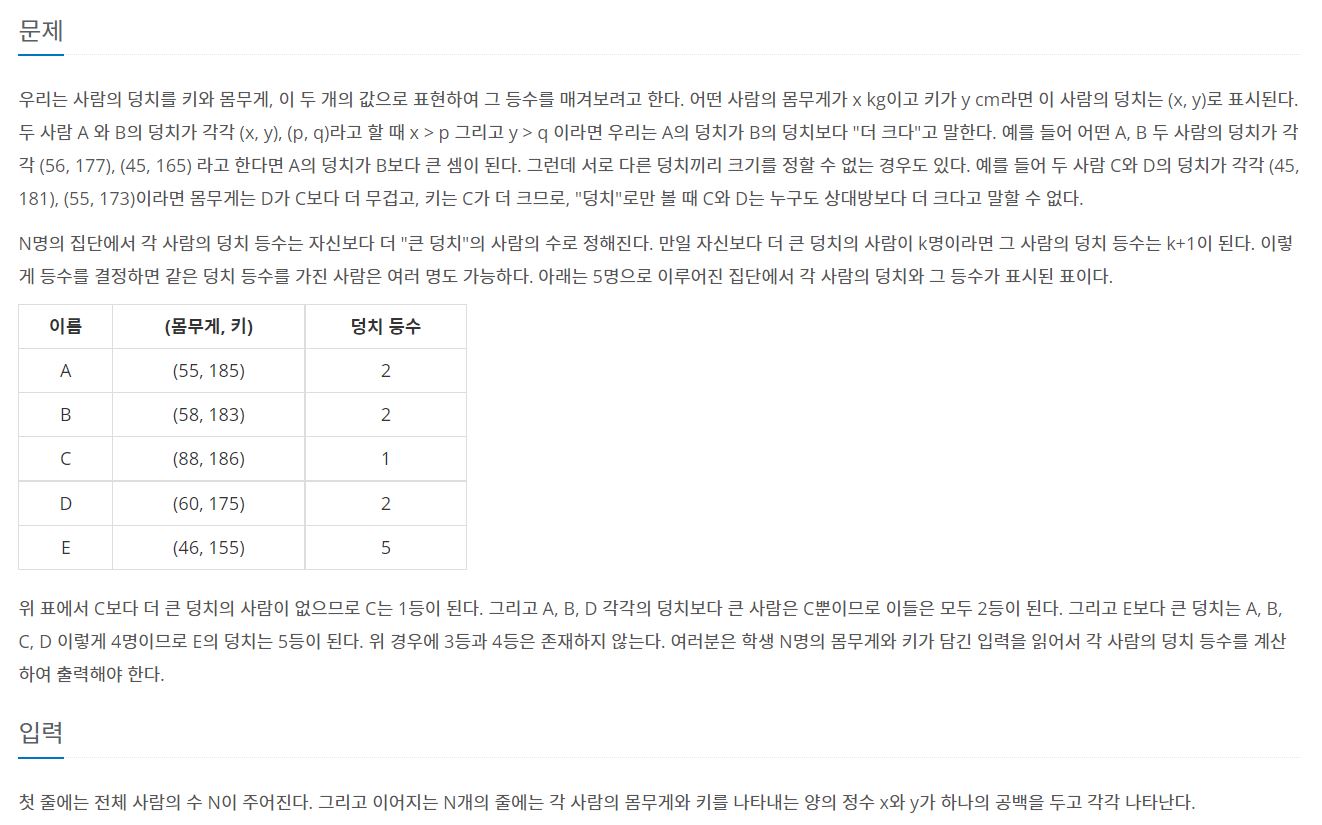 문제

우리는 사람의 덩치를 키와 몸무게, 이 두 개의 값으로 표현하여 그 등수를 매겨보려고 한다. 어떤 사람의 몸무게가 x kg이고 키가 y cm라면 이 사람의 덩치는 (x, y)로 표시된다. 두 사람 A 와 B의 덩치가 각각 (x, y), (p, q)라고 할 때 x > p 그리고 y > q 이라면 우리는 A의 덩치가 B의 덩치보다 "더 크다"고 말한다. 예를 들어 어떤 A, B 두 사람의 덩치가 각각 (56, 177), (45, 165) 라고 한다면 A의 덩치가 B보다 큰 셈이 된다. 그런데 서로 다른 덩치끼리 크기를 정할 수 없는 경우도 있다. 예를 들어 두 사람 C와 D의 덩치가 각각 (45, 181), (55, 173)이라면 몸무게는 D가 C보다 더 무겁고, 키는 C가 더 크므로, "덩치"로만 볼 때 C와 D는 누구도 상대방보다 더 크다고 말할 수 없다.

N명의 집단에서 각 사람의 덩치 등수는 자신보다 더 "큰 덩치"의 사람의 수로 정해진다. 만일 자신보다 더 큰 덩치의 사람이 k명이라면 그 사람의 덩치 등수는 k+1이 된다. 이렇게 등수를 결정하면 같은 덩치 등수를 가진 사람은 여러 명도 가능하다. 아래는 5명으로 이루어진 집단에서 각 사람의 덩치와 그 등수가 표시된 표이다.

| 이름 | (몸무게, 키) | 덩치 등수 |
|---|---|---|
| A | (55, 185) | 2 |
| B | (58, 183) | 2 |
| C | (88, 186) | 1 |
| D | (60, 175) | 2 |
| E | (46, 155) | 5 |

위 표에서 C보다 더 큰 덩치의 사람이 없으므로 C는 1등이 된다. 그리고 A, B, D 각각의 덩치보다 큰 사람은 C뿐이므로 이들은 모두 2등이 된다. 그리고 E보다 큰 덩치는 A, B, C, D 이렇게 4명이므로 E의 덩치는 5등이 된다. 위 경우에 3등과 4등은 존재하지 않는다. 여러분은 학생 N명의 몸무게와 키가 담긴 입력을 읽어서 각 사람의 덩치 등수를 계산하여 출력해야 한다.

입력

첫 줄에는 전체 사람의 수 N이 주어진다. 그리고 이어지는 N개의 줄에는 각 사람의 몸무게와 키를 나타내는 양의 정수 x와 y가 하나의 공백을 두고 각각 나타난다.